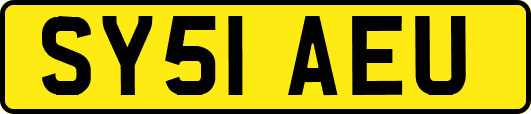 SY51 AEU